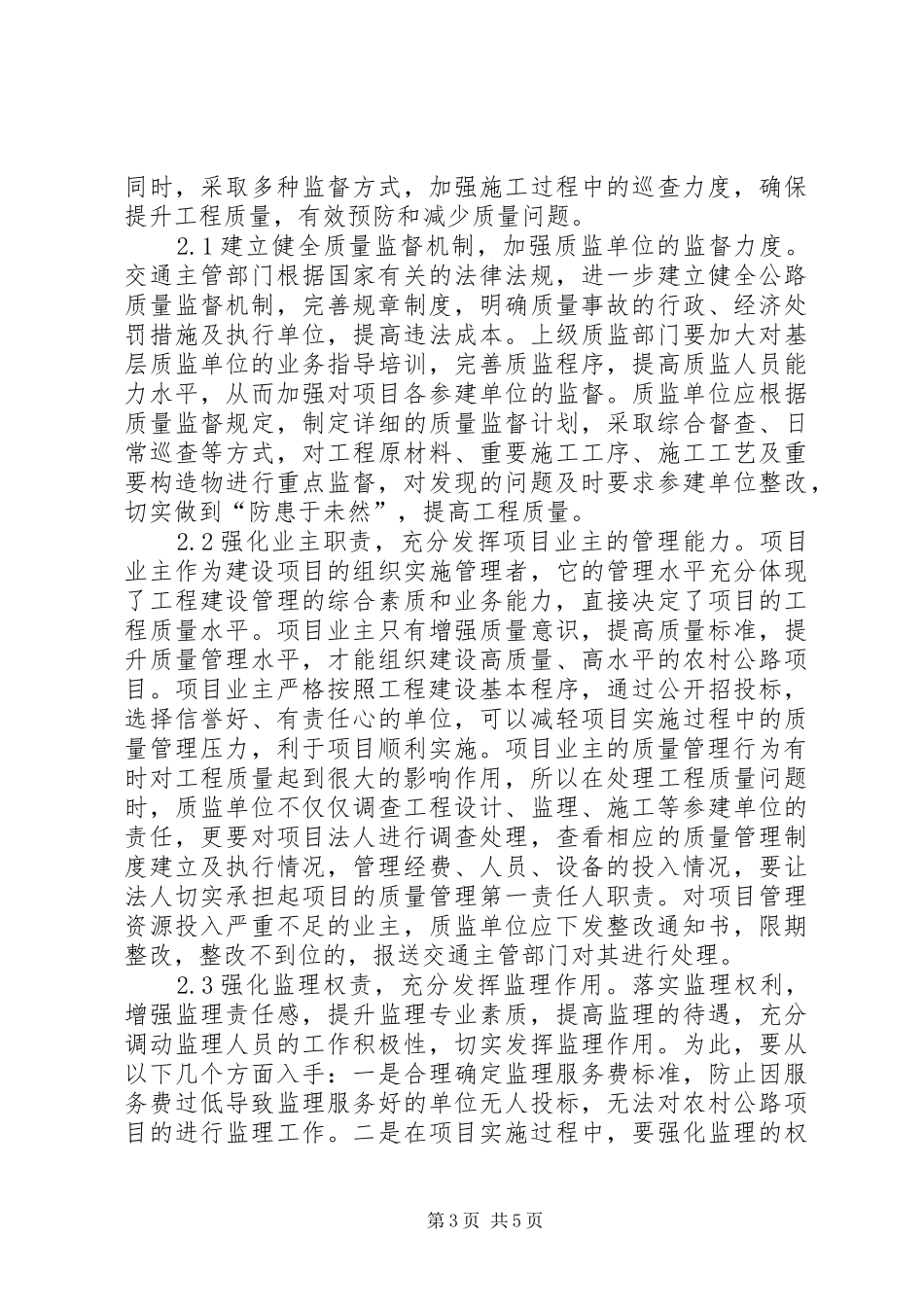 同时，采取多种监督方式，加强施工过程中的巡查力度，确保提升工程质量，有效预防和减少质量问题。

2.1建立健全质量监督机制，加强质监单位的监督力度。交通主管部门根据国家有关的法律法规，进一步建立健全公路质量监督机制，完善规章制度，明确质量事故的行政、经济处罚措施及执行单位，提高违法成本。上级质监部门要加大对基层质监单位的业务指导培训，完善质监程序，提高质监人员能力水平，从而加强对项目各参建单位的监督。质监单位应根据质量监督规定，制定详细的质量监督计划，采取综合督查、日常巡查等方式，对工程原材料、重要施工工序、施工工艺及重要构造物进行重点监督，对发现的问题及时要求参建单位整改，切实做到“防患于未然”，提高工程质量。

2.2强化业主职责，充分发挥项目业主的管理能力。项目业主作为建设项目的组织实施管理者，它的管理水平充分体现了工程建设管理的综合素质和业务能力，直接决定了项目的工程质量水平。项目业主只有增强质量意识，提高质量标准，提升质量管理水平，才能组织建设高质量、高水平的农村公路项目。项目业主严格按照工程建设基本程序，通过公开招投标，选择信誉好、有责任心的单位，可以减轻项目实施过程中的质量管理压力，利于项目顺利实施。项目业主的质量管理行为有时对工程质量起到很大的影响作用，所以在处理工程质量问题时，质监单位不仅仅调查工程设计、监理、施工等参建单位的责任，更要对项目法人进行调查处理，查看相应的质量管理制度建立及执行情况，管理经费、人员、设备的投入情况，要让法人切实承担起项目的质量管理第一责任人职责。对项目管理资源投入严重不足的业主，质监单位应下发整改通知书，限期整改，整改不到位的，报送交通主管部门对其进行处理。

2.3强化监理权责，充分发挥监理作用。落实监理权利，增强监理责任感，提升监理专业素质，提高监理的待遇，充分调动监理人员的工作积极性，切实发挥监理作用。为此，要从以下几个方面入手：一是合理确定监理服务费标准，防止因服务费过低导致监理服务好的单位无人投标，无法对农村公路项目的进行监理工作。二是在项目实施过程中，要强化监理的权

第3页 共5页